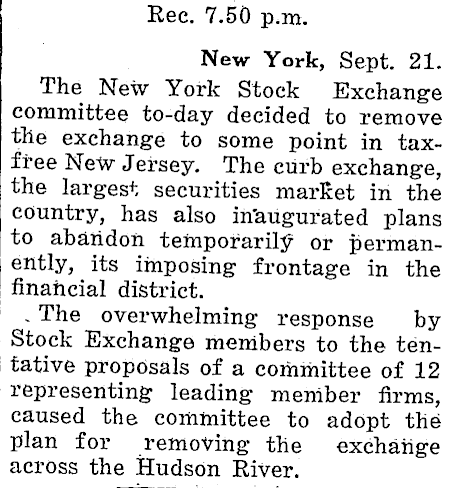 Rec. 7.50 p.m.

New York, Sept. 21.

The New York Stock Exchange committee to-day decided to remove the exchange to some point in tax-free New Jersey. The curb exchange, the largest securities market in the country, has also inaugurated plans to abandon temporarily or permanently, its imposing frontage in the financial district.

The overwhelming response by Stock Exchange members to the tentative proposals of a committee of 12 representing leading member firms, caused the committee to adopt the plan for removing the exchange across the Hudson River.